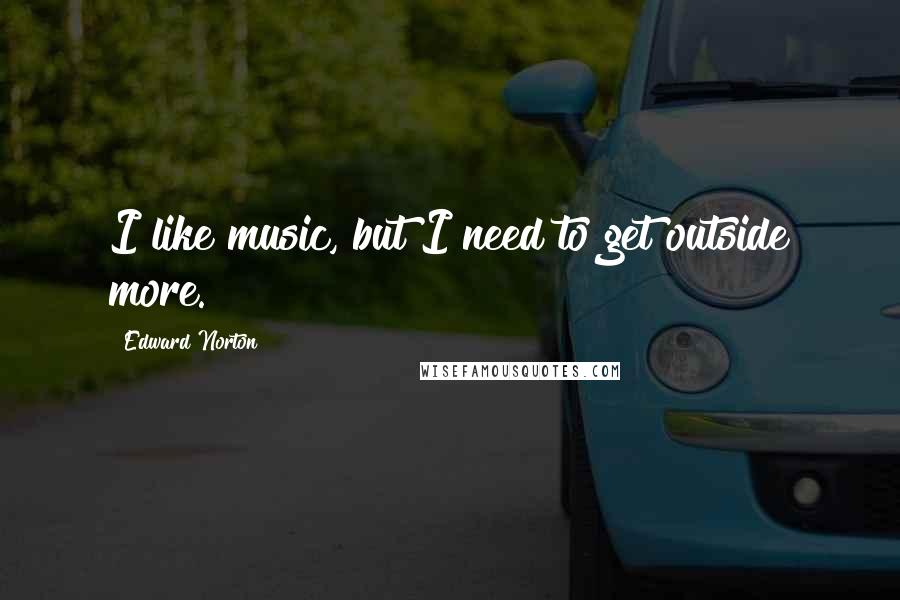 I like music, but I need to get outside more.

Edward Norton

WISEFAMOUSQUOTES.COM